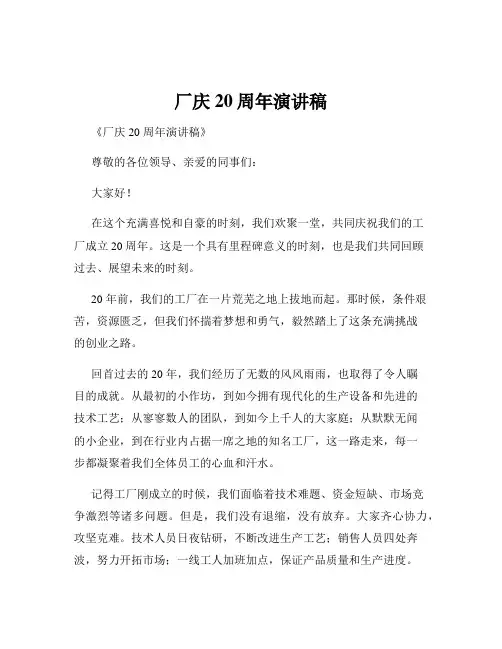 厂庆 20 周年演讲稿

《厂庆 20 周年演讲稿》

尊敬的各位领导、亲爱的同事们：

大家好！

在这个充满喜悦和自豪的时刻，我们欢聚一堂，共同庆祝我们的工厂成立 20 周年。这是一个具有里程碑意义的时刻，也是我们共同回顾过去、展望未来的时刻。

20 年前，我们的工厂在一片荒芜之地上拔地而起。那时候，条件艰苦，资源匮乏，但我们怀揣着梦想和勇气，毅然踏上了这条充满挑战的创业之路。

回首过去的 20 年，我们经历了无数的风风雨雨，也取得了令人瞩目的成就。从最初的小作坊，到如今拥有现代化的生产设备和先进的技术工艺；从寥寥数人的团队，到如今上千人的大家庭；从默默无闻的小企业，到在行业内占据一席之地的知名工厂，这一路走来，每一步都凝聚着我们全体员工的心血和汗水。

记得工厂刚成立的时候，我们面临着技术难题、资金短缺、市场竞争激烈等诸多问题。但是，我们没有退缩，没有放弃。大家齐心协力，攻坚克难。技术人员日夜钻研，不断改进生产工艺；销售人员四处奔波，努力开拓市场；一线工人加班加点，保证产品质量和生产进度。